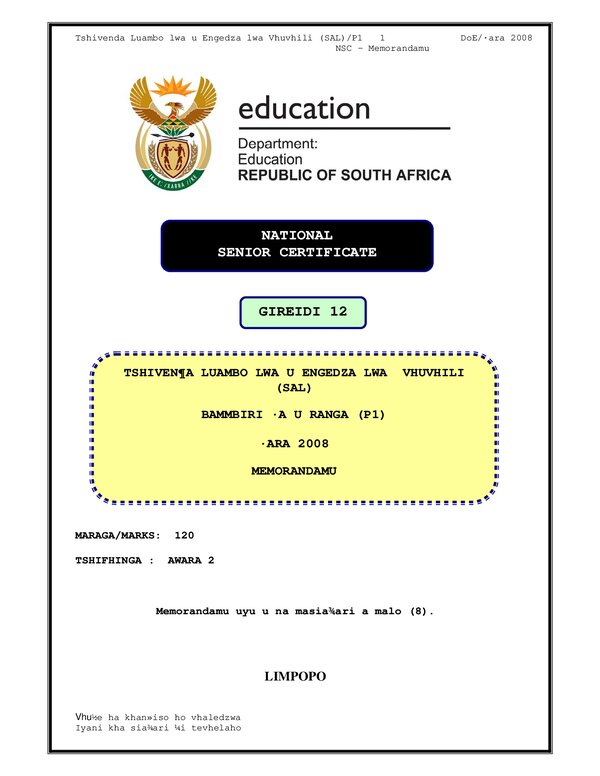 Tshivenda Luambo lwa u Engedza lwa Vhuvhili (SAL)/P1 1 DoE/·ara 2008
NSC – Memorandamu

education
Department:
Education
REPUBLIC OF SOUTH AFRICA

NATIONAL
SENIOR CERTIFICATE

GIREIDI 12

TSHIVEN¶A LUAMBO LWA U ENGEDZA LWA VHUVHILI (SAL)

BAMMBIRI ·A U RANGA (P1)

·ARA 2008

MEMORANDAMU

MARAGA/MARKS: 120

TSHIFHINGA : AWARA 2

Memorandamu uyu u na masia¾ari a malo (8).

LIMPOPO

Vhu½e ha khan»iso ho vhaledzwa
Iyani kha sia¾ari ¼i tevhelaho